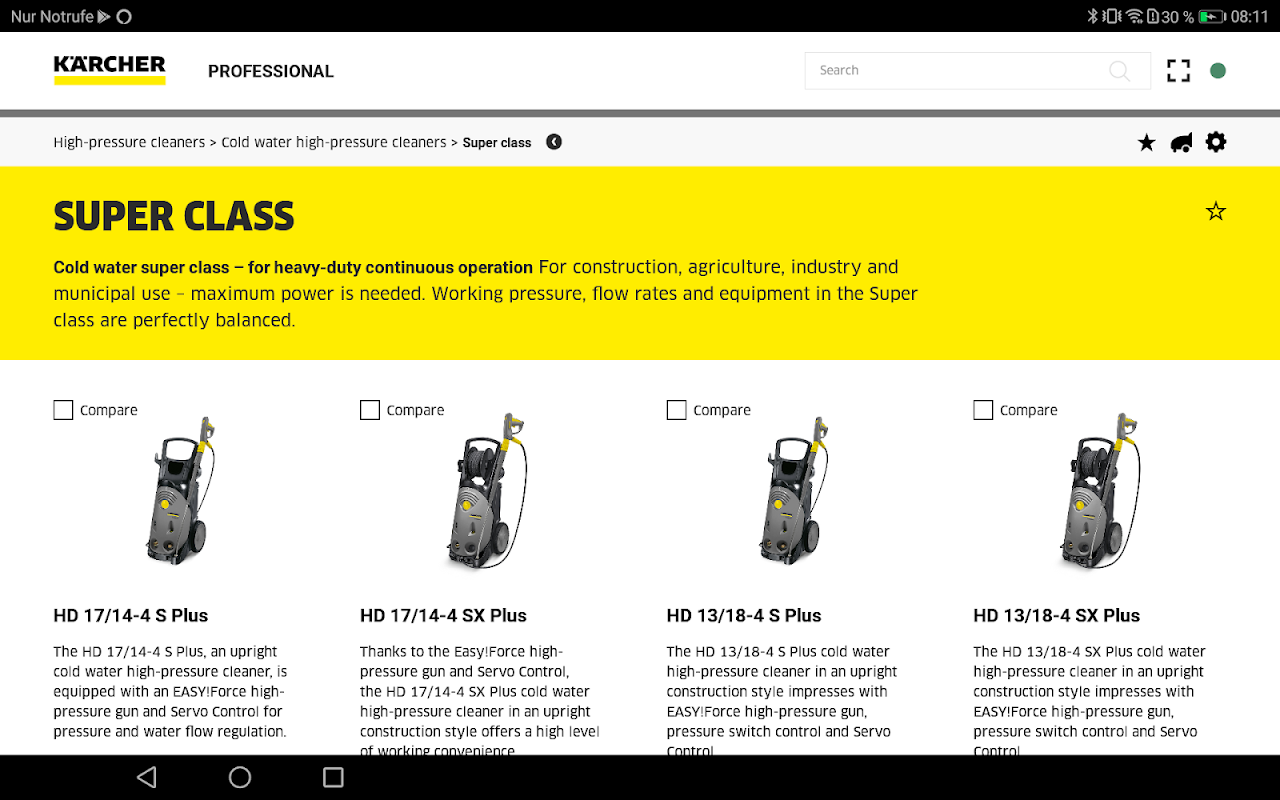 Nur Notrufe

30 % 08:11

KÄRCHER

PROFESSIONAL

Search

High-pressure cleaners > Cold water high-pressure cleaners > Super class

SUPER CLASS

Cold water super class – for heavy-duty continuous operation For construction, agriculture, industry and municipal use – maximum power is needed. Working pressure, flow rates and equipment in the Super class are perfectly balanced.

Compare

HD 17/14-4 S Plus

The HD 17/14-4 S Plus, an upright cold water high-pressure cleaner, is equipped with an EASY!Force high-pressure gun and Servo Control for pressure and water flow regulation.

Compare

HD 17/14-4 SX Plus

Thanks to the Easy!Force high-pressure gun and Servo Control, the HD 17/14-4 SX Plus cold water high-pressure cleaner in an upright construction style offers a high level of working convenience.

Compare

HD 13/18-4 S Plus

The HD 13/18-4 S Plus cold water high-pressure cleaner in an upright construction style impresses with EASY!Force high-pressure gun, pressure switch control and Servo Control.

Compare

HD 13/18-4 SX Plus

The HD 13/18-4 SX Plus cold water high-pressure cleaner in an upright construction style impresses with EASY!Force high-pressure gun, pressure switch control and Servo Control.